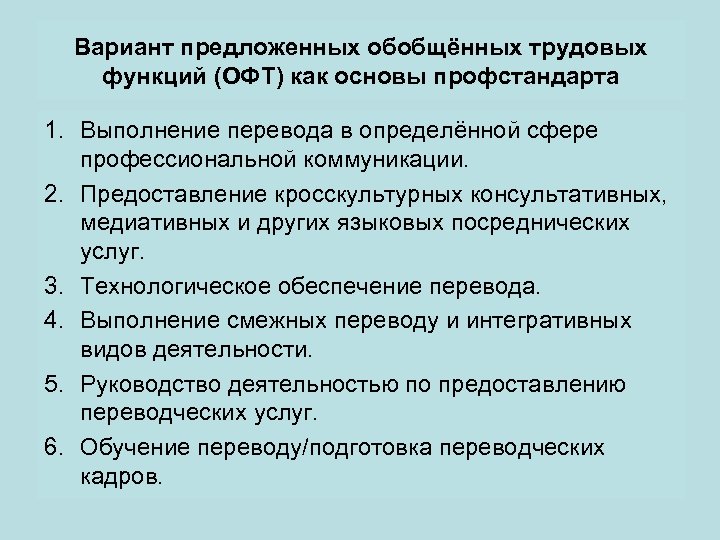 Вариант предложенных обобщённых трудовых функций (ОФТ) как основы профстандарта

1. Выполнение перевода в определённой сфере профессиональной коммуникации.
2. Предоставление кросскультурных консультативных, медиативных и других языковых посреднических услуг.
3. Технологическое обеспечение перевода.
4. Выполнение смежных переводу и интегративных видов деятельности.
5. Руководство деятельностью по предоставлению переводческих услуг.
6. Обучение переводу/подготовка переводческих кадров.